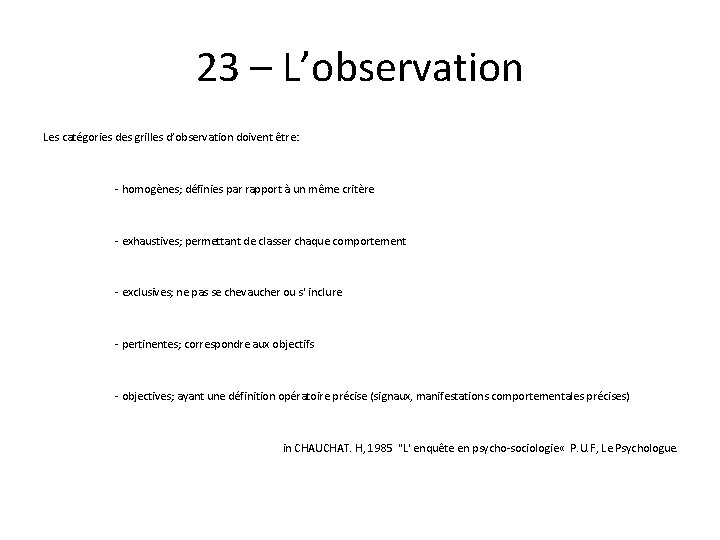 23 – L'observation

Les catégories des grilles d'observation doivent être:

- homogènes; définies par rapport à un même critère

- exhaustives; permettant de classer chaque comportement

- exclusives; ne pas se chevaucher ou s' inclure

- pertinentes; correspondre aux objectifs

- objectives; ayant une définition opératoire précise (signaux, manifestations comportementales précises)

in CHAUCHAT. H, 1985 "L' enquête en psycho-sociologie« P.U.F, Le Psychologue.